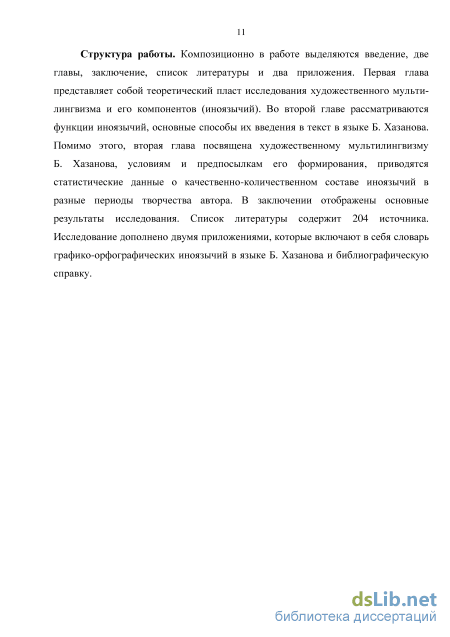 11

Структура работы. Композиционно в работе выделяются введение, две главы, заключение, список литературы и два приложения. Первая глава представляет собой теоретический пласт исследования художественного мультилингвизма и его компонентов (иноязычий). Во второй главе рассматриваются функции иноязычий, основные способы их введения в текст в языке Б. Хазанова. Помимо этого, вторая глава посвящена художественному мультилингвизму Б. Хазанова, условиям и предпосылкам его формирования, приводятся статистические данные о качественно-количественном составе иноязычий в разные периоды творчества автора. В заключении отображены основные результаты исследования. Список литературы содержит 204 источника. Исследование дополнено двумя приложениями, которые включают в себя словарь графико-орфографических иноязычий в языке Б. Хазанова и библиографическую справку.

dsLib.net
библиотека диссертаций